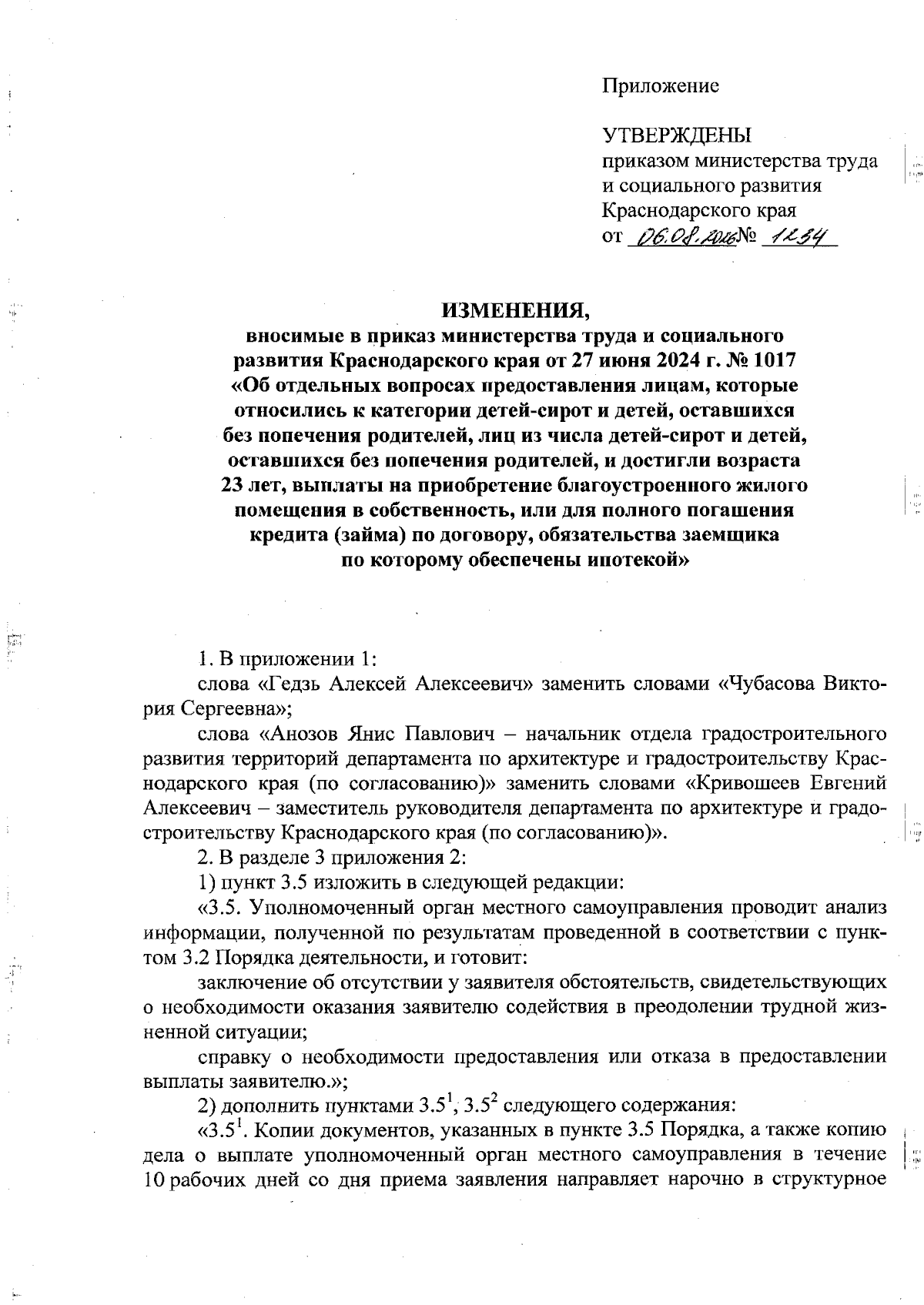 Приложение

УТВЕРЖДЕНЫ
приказом министерства труда и социального развития Краснодарского края
от 06.08.2026 № 1234

ИЗМЕНЕНИЯ,
вносимые в приказ министерства труда и социального развития Краснодарского края от 27 июня 2024 г. № 1017 «Об отдельных вопросах предоставления лицам, которые относились к категории детей-сирот и детей, оставшихся без попечения родителей, лиц из числа детей-сирот и детей, оставшихся без попечения родителей, и достигли возраста 23 лет, выплаты на приобретение благоустроенного жилого помещения в собственность, или для полного погашения кредита (займа) по договору, обязательства заемщика по которому обеспечены ипотекой»

1. В приложении 1:

слова «Гедзь Алексей Алексеевич» заменить словами «Чубасова Виктория Сергеевна»;

слова «Анозов Янис Павлович – начальник отдела градостроительного развития территорий департамента по архитектуре и градостроительству Краснодарского края (по согласованию)» заменить словами «Кривошеев Евгений Алексеевич – заместитель руководителя департамента по архитектуре и градостроительству Краснодарского края (по согласованию)».

2. В разделе 3 приложения 2:

1) пункт 3.5 изложить в следующей редакции:

«3.5. Уполномоченный орган местного самоуправления проводит анализ информации, полученной по результатам проведенной в соответствии с пунктом 3.2 Порядка деятельности, и готовит:

заключение об отсутствии у заявителя обстоятельств, свидетельствующих о необходимости оказания заявителю содействия в преодолении трудной жизненной ситуации;

справку о необходимости предоставления или отказа в предоставлении выплаты заявителю.»;

2) дополнить пунктами $3.5^1$, $3.5^2$ следующего содержания:

«$3.5^1$. Копии документов, указанных в пункте 3.5 Порядка, а также копию дела о выплате уполномоченный орган местного самоуправления в течение 10 рабочих дней со дня приема заявления направляет нарочно в структурное